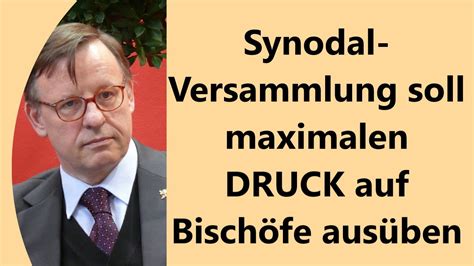 Synodal-Versammlung soll maximalen DRUCK auf Bischöfe ausüben